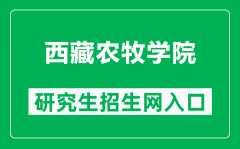 西藏农牧学院

研究生招生网入口